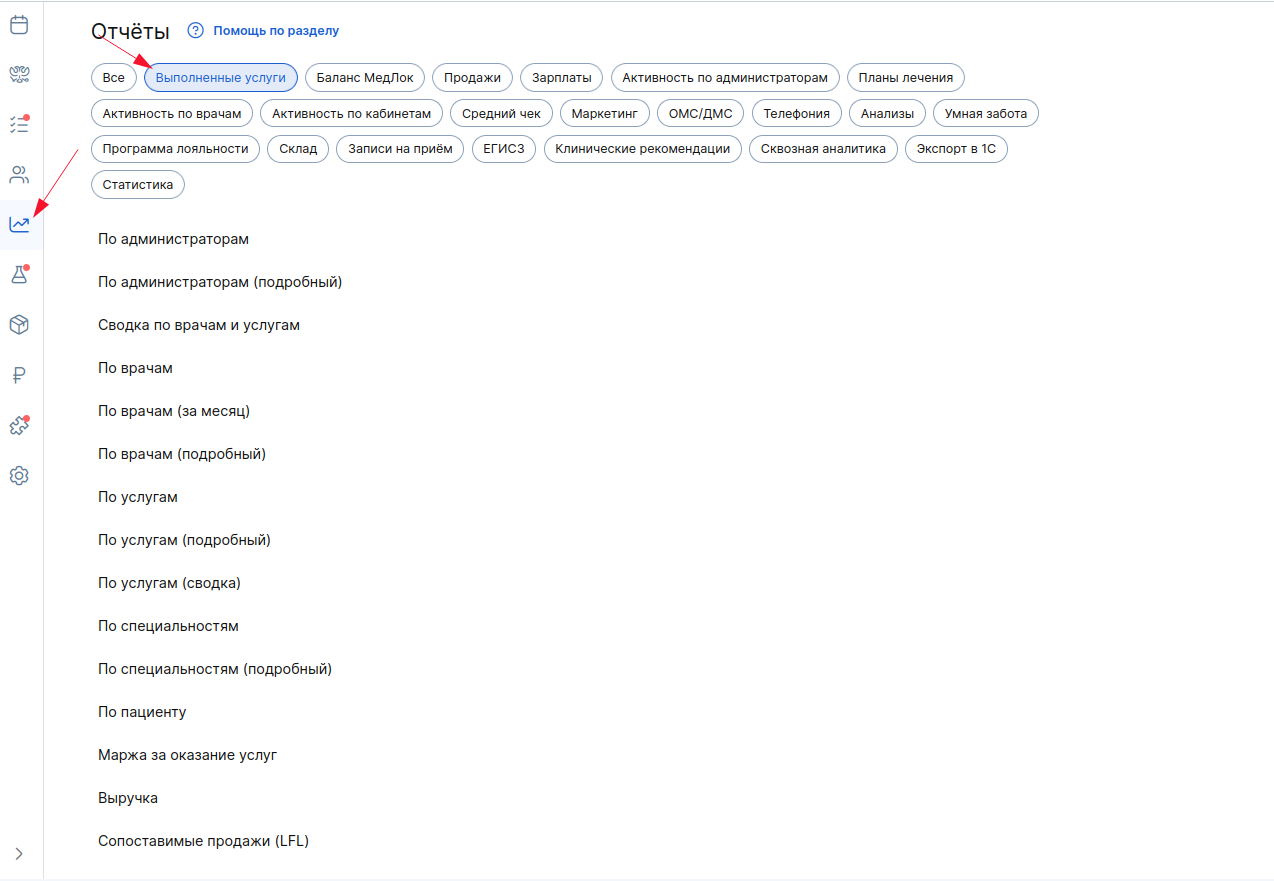 Отчёты Помощь по разделу

Все
Выполненные услуги
Баланс МедЛок
Продажи
Зарплаты
Активность по администраторам
Планы лечения
Активность по врачам
Активность по кабинетам
Средний чек
Маркетинг
ОМС/ДМС
Телефония
Анализы
Умная забота
Программа лояльности
Склад
Записи на приём
ЕГИСЗ
Клинические рекомендации
Сквозная аналитика
Экспорт в 1С
Статистика

По администраторам

По администраторам (подробный)

Сводка по врачам и услугам

По врачам

По врачам (за месяц)

По врачам (подробный)

По услугам

По услугам (подробный)

По услугам (сводка)

По специальностям

По специальностям (подробный)

По пациенту

Маржа за оказание услуг

Выручка

Сопоставимые продажи (LFL)